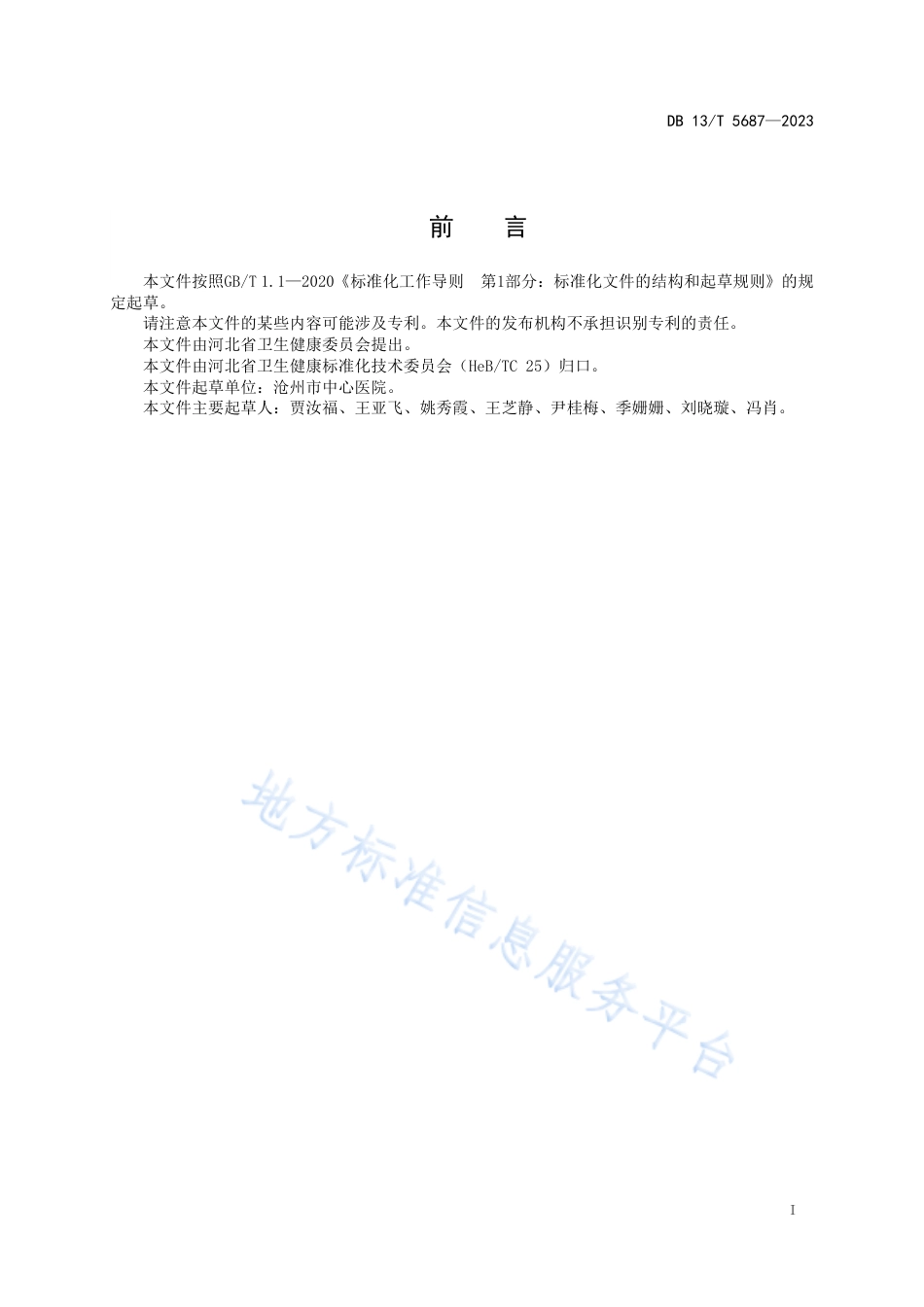 DB 13/T 5687—2023

前　言

本文件按照GB/T 1.1—2020《标准化工作导则　第1部分：标准化文件的结构和起草规则》的规定起草。

请注意本文件的某些内容可能涉及专利。本文件的发布机构不承担识别专利的责任。

本文件由河北省卫生健康委员会提出。

本文件由河北省卫生健康标准化技术委员会（HeB/TC 25）归口。

本文件起草单位：沧州市中心医院。

本文件主要起草人：贾汝福、王亚飞、姚秀霞、王芝静、尹桂梅、季姗姗、刘晓璇、冯肖。

地方标准信息服务平台

I